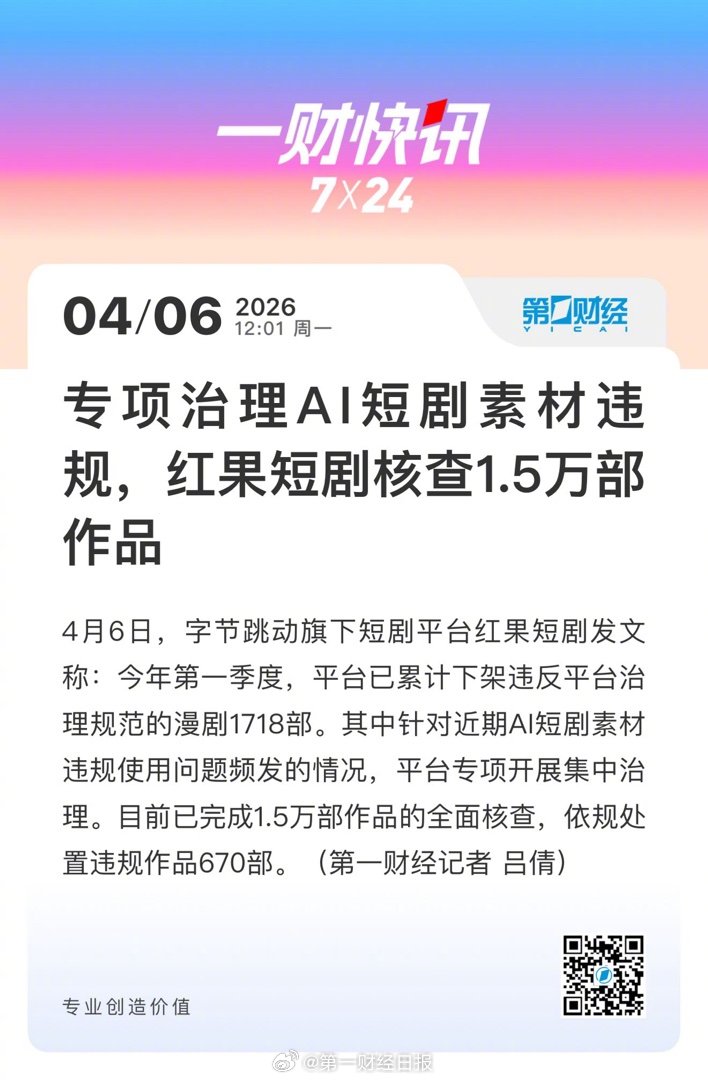 一财快讯
7X24

04/06 2026
12:01 周一

第一财经
YICAI

专项治理AI短剧素材违规，红果短剧核查1.5万部作品

4月6日，字节跳动旗下短剧平台红果短剧发文称：今年第一季度，平台已累计下架违反平台治理规范的漫剧1718部。其中针对近期AI短剧素材违规使用问题频发的情况，平台专项开展集中治理。目前已完成1.5万部作品的全面核查，依规处置违规作品670部。（第一财经记者 吕倩）

专业创造价值

@第一财经日报